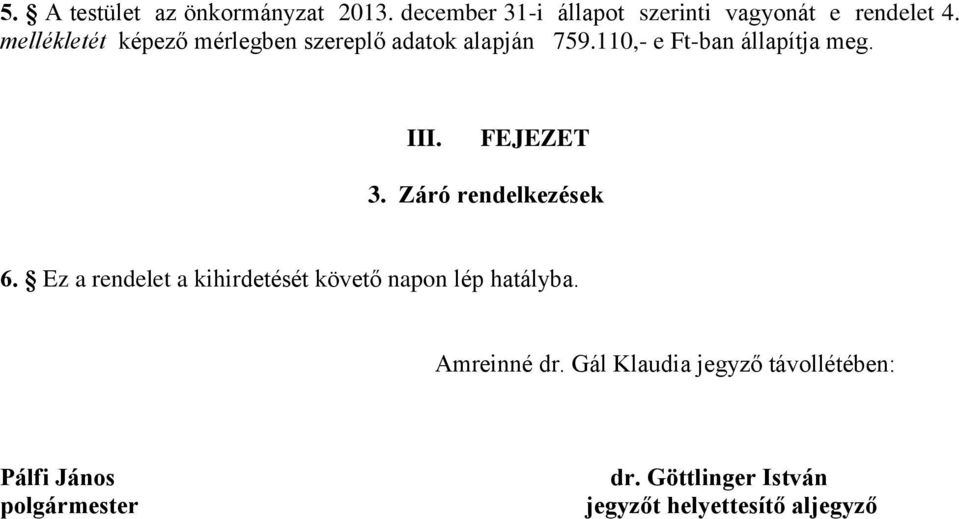 5. § A testület az önkormányzat 2013. december 31-i állapot szerinti vagyonát e rendelet 4. mellékletét képező mérlegben szereplő adatok alapján 759.110,- e Ft-ban állapítja meg.

III. FEJEZET

3. Záró rendelkezések

6. § Ez a rendelet a kihirdetését követő napon lép hatályba.

Amreinné dr. Gál Klaudia jegyző távollétében:

Pálfi János
polgármester

dr. Göttlinger István
jegyzőt helyettesítő aljegyző